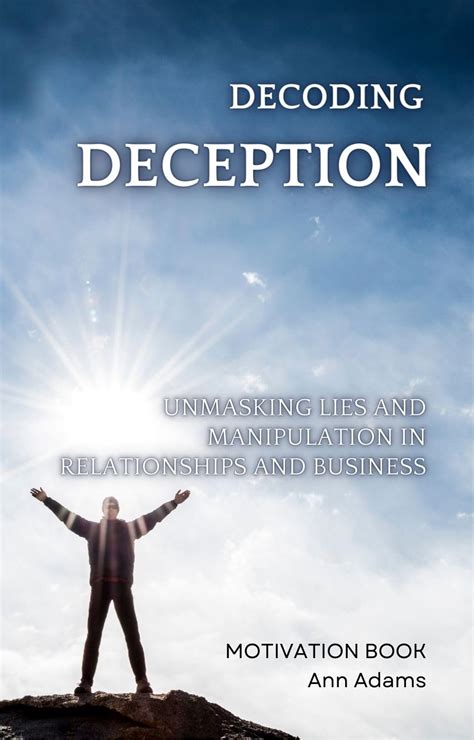 DECODING
DECEPTION

UNMASKING LIES AND MANIPULATION IN RELATIONSHIPS AND BUSINESS

MOTIVATION BOOK
Ann Adams